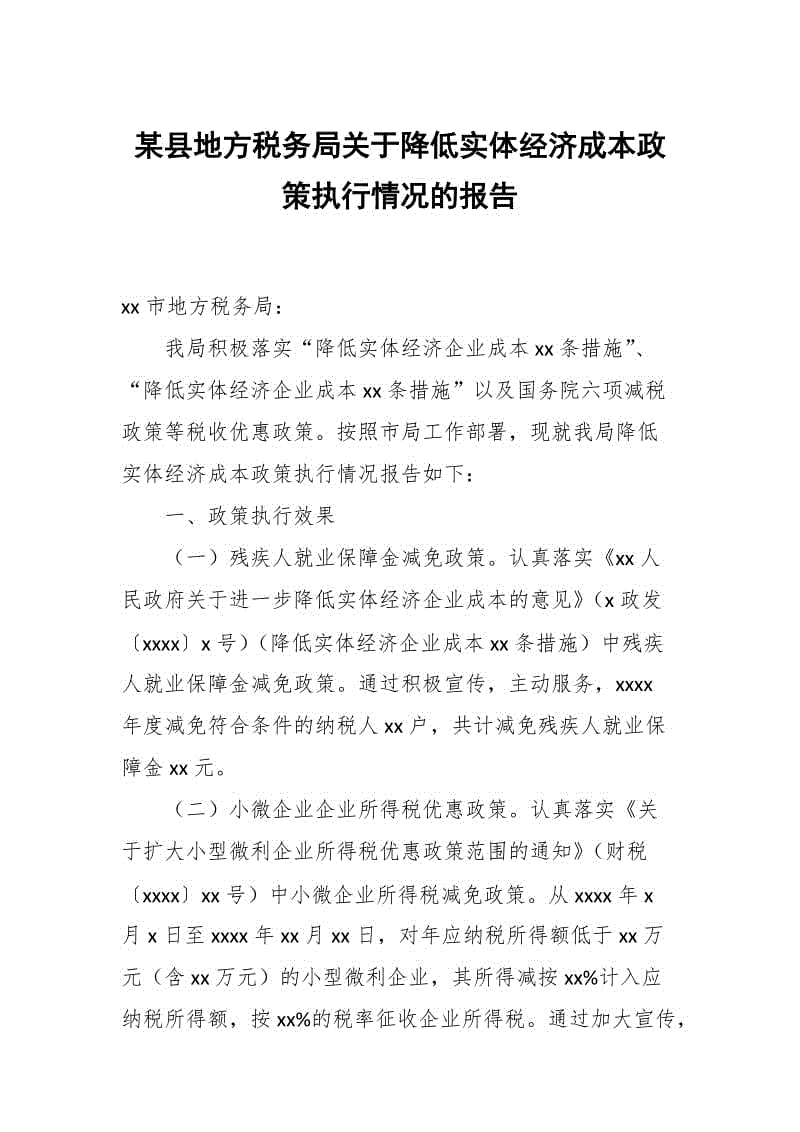 某县地方税务局关于降低实体经济成本政策执行情况的报告

xx 市地方税务局：

我局积极落实“降低实体经济企业成本 xx 条措施”、“降低实体经济企业成本 xx 条措施”以及国务院六项减税政策等税收优惠政策。按照市局工作部署，现就我局降低实体经济成本政策执行情况报告如下：

一、政策执行效果

（一）残疾人就业保障金减免政策。认真落实《xx 人民政府关于进一步降低实体经济企业成本的意见》（x 政发〔xxxx〕x 号）（降低实体经济企业成本 xx 条措施）中残疾人就业保障金减免政策。通过积极宣传，主动服务，xxxx 年度减免符合条件的纳税人 xx 户，共计减免残疾人就业保障金 xx 元。

（二）小微企业企业所得税优惠政策。认真落实《关于扩大小型微利企业所得税优惠政策范围的通知》（财税〔xxxx〕xx 号）中小微企业所得税减免政策。从 xxxx 年 x 月 x 日至 xxxx 年 xx 月 xx 日，对年应纳税所得额低于 xx 万元（含 xx 万元）的小型微利企业，其所得减按 xx%计入应纳税所得额，按 xx%的税率征收企业所得税。通过加大宣传，